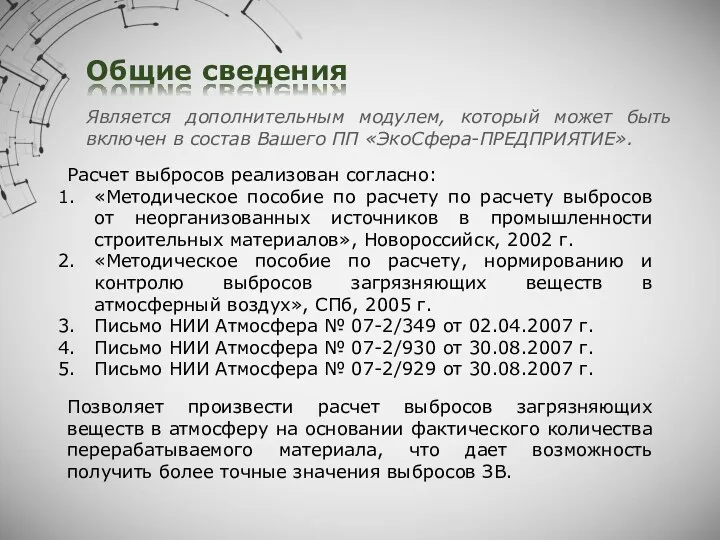 Общие сведения

Является дополнительным модулем, который может быть включен в состав Вашего ПП «ЭкоСфера-ПРЕДПРИЯТИЕ».

Расчет выбросов реализован согласно:
1. «Методическое пособие по расчету по расчету выбросов от неорганизованных источников в промышленности строительных материалов», Новороссийск, 2002 г.
2. «Методическое пособие по расчету, нормированию и контролю выбросов загрязняющих веществ в атмосферный воздух», СПб, 2005 г.
3. Письмо НИИ Атмосфера № 07-2/349 от 02.04.2007 г.
4. Письмо НИИ Атмосфера № 07-2/930 от 30.08.2007 г.
5. Письмо НИИ Атмосфера № 07-2/929 от 30.08.2007 г.

Позволяет произвести расчет выбросов загрязняющих веществ в атмосферу на основании фактического количества перерабатываемого материала, что дает возможность получить более точные значения выбросов ЗВ.